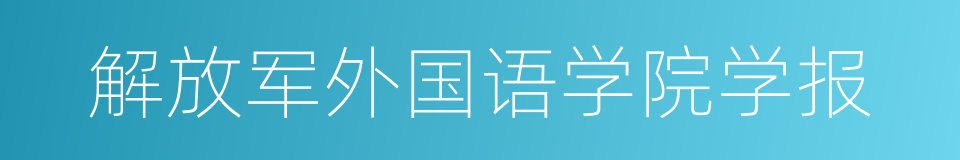 解放军外国语学院学报